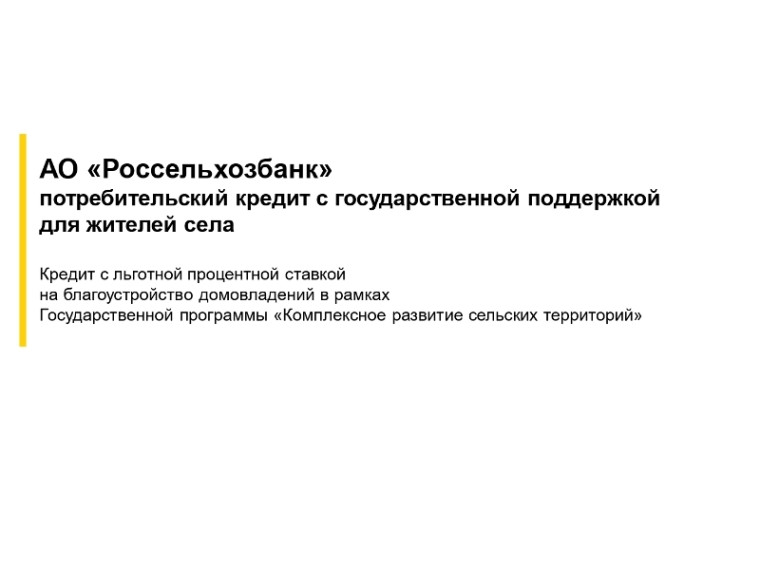 АО «Россельхозбанк»
потребительский кредит с государственной поддержкой для жителей села

Кредит с льготной процентной ставкой на благоустройство домовладений в рамках Государственной программы «Комплексное развитие сельских территорий»